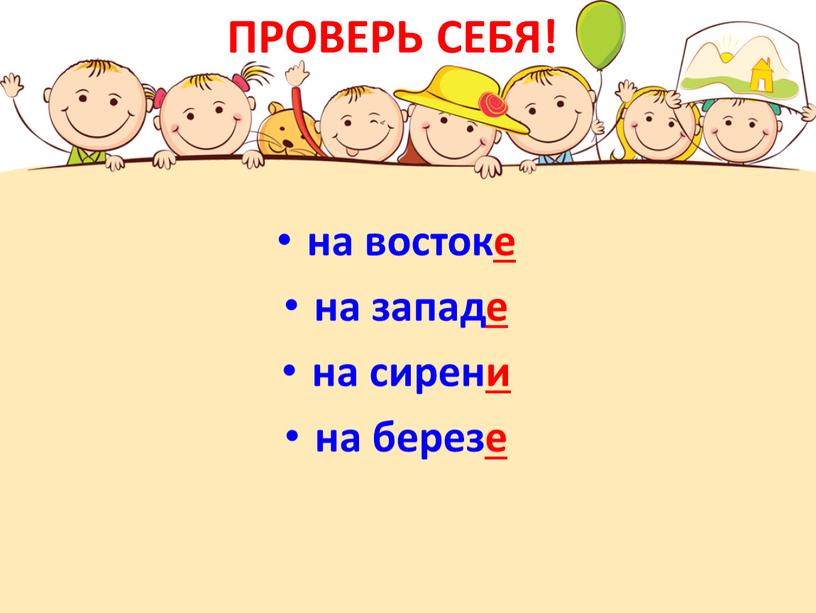 ПРОВЕРЬ СЕБЯ!

• на востоке
• на западе
• на сирени
• на березе